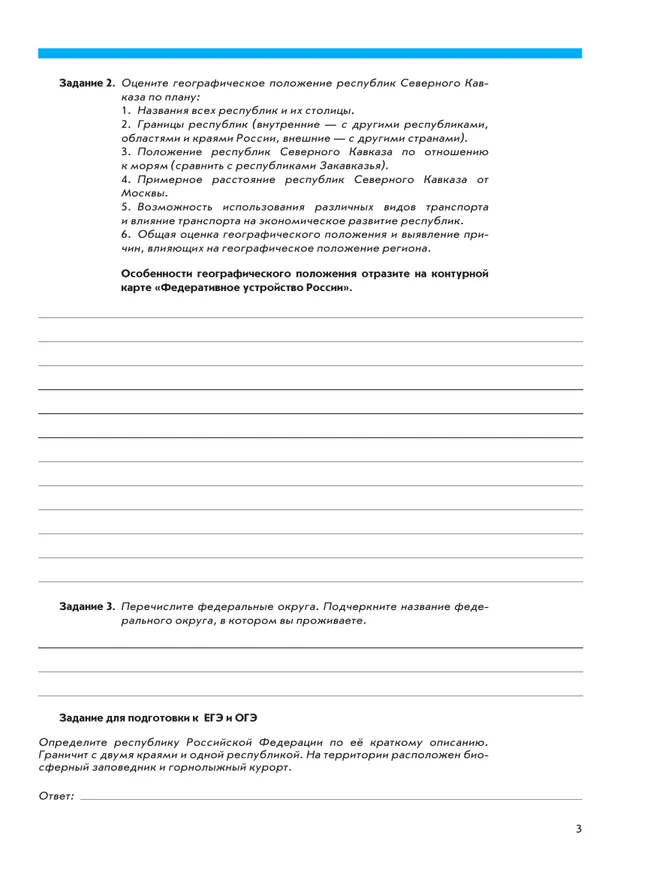 Задание 2. Оцените географическое положение республик Северного Кавказа по плану:
1. Названия всех республик и их столицы.
2. Границы республик (внутренние — с другими республиками, областями и краями России, внешние — с другими странами).
3. Положение республик Северного Кавказа по отношению к морям (сравнить с республиками Закавказья).
4. Примерное расстояние республик Северного Кавказа от Москвы.
5. Возможность использования различных видов транспорта и влияние транспорта на экономическое развитие республик.
6. Общая оценка географического положения и выявление причин, влияющих на географическое положение региона.

Особенности географического положения отразите на контурной карте «Федеративное устройство России».

Задание 3. Перечислите федеральные округа. Подчеркните название федерального округа, в котором вы проживаете.

Задание для подготовки к ЕГЭ и ОГЭ

Определите республику Российской Федерации по её краткому описанию. Граничит с двумя краями и одной республикой. На территории расположен биосферный заповедник и горнолыжный курорт.

Ответ:

3